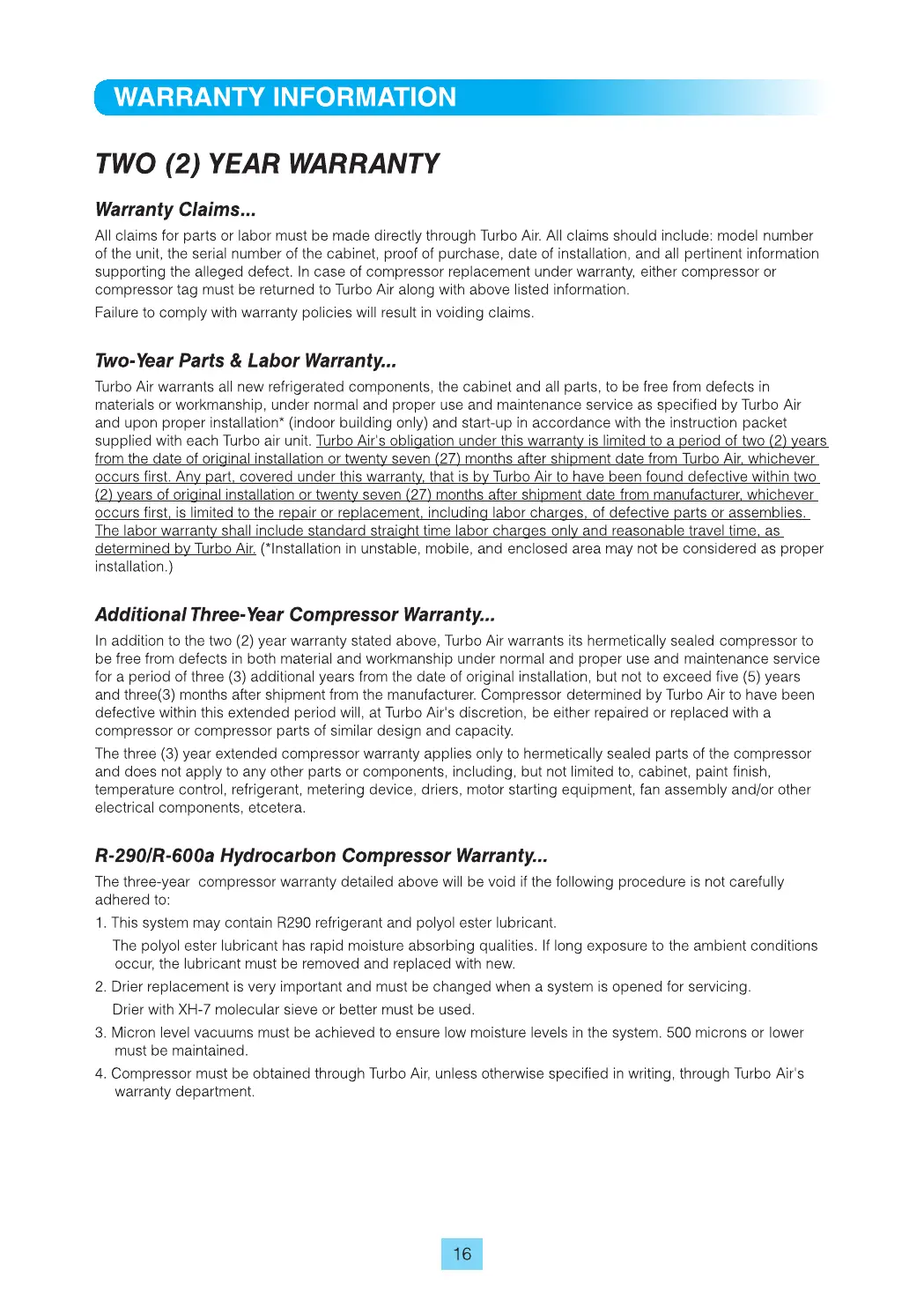 WARRANTY INFORMATION

TWO (2) YEAR WARRANTY

Warranty Claims...

All claims for parts or labor must be made directly through Turbo Air. All claims should include: model number of the unit, the serial number of the cabinet, proof of purchase, date of installation, and all pertinent information supporting the alleged defect. In case of compressor replacement under warranty, either compressor or compressor tag must be returned to Turbo Air along with above listed information.

Failure to comply with warranty policies will result in voiding claims.

Two-Year Parts & Labor Warranty...

Turbo Air warrants all new refrigerated components, the cabinet and all parts, to be free from defects in materials or workmanship, under normal and proper use and maintenance service as specified by Turbo Air and upon proper installation* (indoor building only) and start-up in accordance with the instruction packet supplied with each Turbo air unit. Turbo Air's obligation under this warranty is limited to a period of two (2) years from the date of original installation or twenty seven (27) months after shipment date from Turbo Air, whichever occurs first. Any part, covered under this warranty, that is by Turbo Air to have been found defective within two (2) years of original installation or twenty seven (27) months after shipment date from manufacturer, whichever occurs first, is limited to the repair or replacement, including labor charges, of defective parts or assemblies. The labor warranty shall include standard straight time labor charges only and reasonable travel time, as determined by Turbo Air. (*Installation in unstable, mobile, and enclosed area may not be considered as proper installation.)

Additional Three-Year Compressor Warranty...

In addition to the two (2) year warranty stated above, Turbo Air warrants its hermetically sealed compressor to be free from defects in both material and workmanship under normal and proper use and maintenance service for a period of three (3) additional years from the date of original installation, but not to exceed five (5) years and three(3) months after shipment from the manufacturer. Compressor determined by Turbo Air to have been defective within this extended period will, at Turbo Air's discretion, be either repaired or replaced with a compressor or compressor parts of similar design and capacity.

The three (3) year extended compressor warranty applies only to hermetically sealed parts of the compressor and does not apply to any other parts or components, including, but not limited to, cabinet, paint finish, temperature control, refrigerant, metering device, driers, motor starting equipment, fan assembly and/or other electrical components, etcetera.

R-290/R-600a Hydrocarbon Compressor Warranty...

The three-year compressor warranty detailed above will be void if the following procedure is not carefully adhered to:

1. This system may contain R290 refrigerant and polyol ester lubricant.

The polyol ester lubricant has rapid moisture absorbing qualities. If long exposure to the ambient conditions occur, the lubricant must be removed and replaced with new.

2. Drier replacement is very important and must be changed when a system is opened for servicing.

Drier with XH-7 molecular sieve or better must be used.

3. Micron level vacuums must be achieved to ensure low moisture levels in the system. 500 microns or lower must be maintained.

4. Compressor must be obtained through Turbo Air, unless otherwise specified in writing, through Turbo Air's warranty department.

16